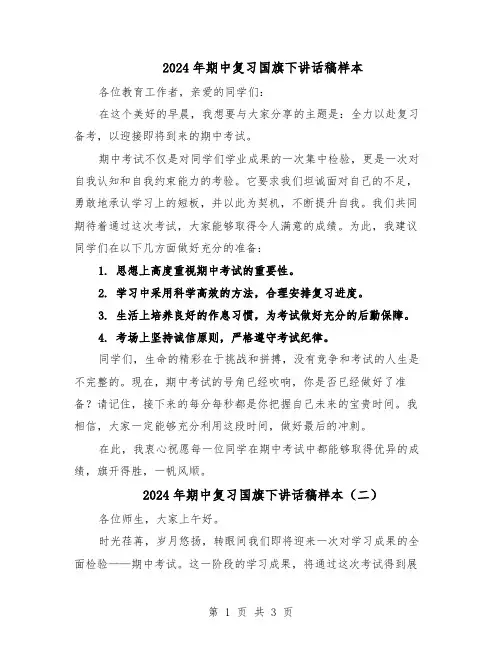 2024年期中复习国旗下讲话稿样本

各位教育工作者，亲爱的同学们:

在这个美好的早晨，我想要与大家分享的主题是：全力以赴复习备考，以迎接即将到来的期中考试。

期中考试不仅是对同学们学业成果的一次集中检验，更是一次对自我认知和自我约束能力的考验。它要求我们坦诚面对自己的不足，勇敢地承认学习上的短板，并以此为契机，不断提升自我。我们共同期待着通过这次考试，大家能够取得令人满意的成绩。为此，我建议同学们在以下几方面做好充分的准备:

1. 思想上高度重视期中考试的重要性。

2. 学习中采用科学高效的方法，合理安排复习进度。

3. 生活上培养良好的作息习惯，为考试做好充分的后勤保障。

4. 考场上坚持诚信原则，严格遵守考试纪律。

同学们，生命的精彩在于挑战和拼搏，没有竞争和考试的人生是不完整的。现在，期中考试的号角已经吹响，你是否已经做好了准备？请记住，接下来的每分每秒都是你把握自己未来的宝贵时间。我相信，大家一定能够充分利用这段时间，做好最后的冲刺。

在此，我衷心祝愿每一位同学在期中考试中都能够取得优异的成绩，旗开得胜，一帆风顺。

2024年期中复习国旗下讲话稿样本（二）

各位师生，大家上午好。

时光荏苒，岁月悠扬，转眼间我们即将迎来一次对学习成果的全面检验——期中考试。这一阶段的学习成果，将通过这次考试得到展

第 1 页 共 3 页